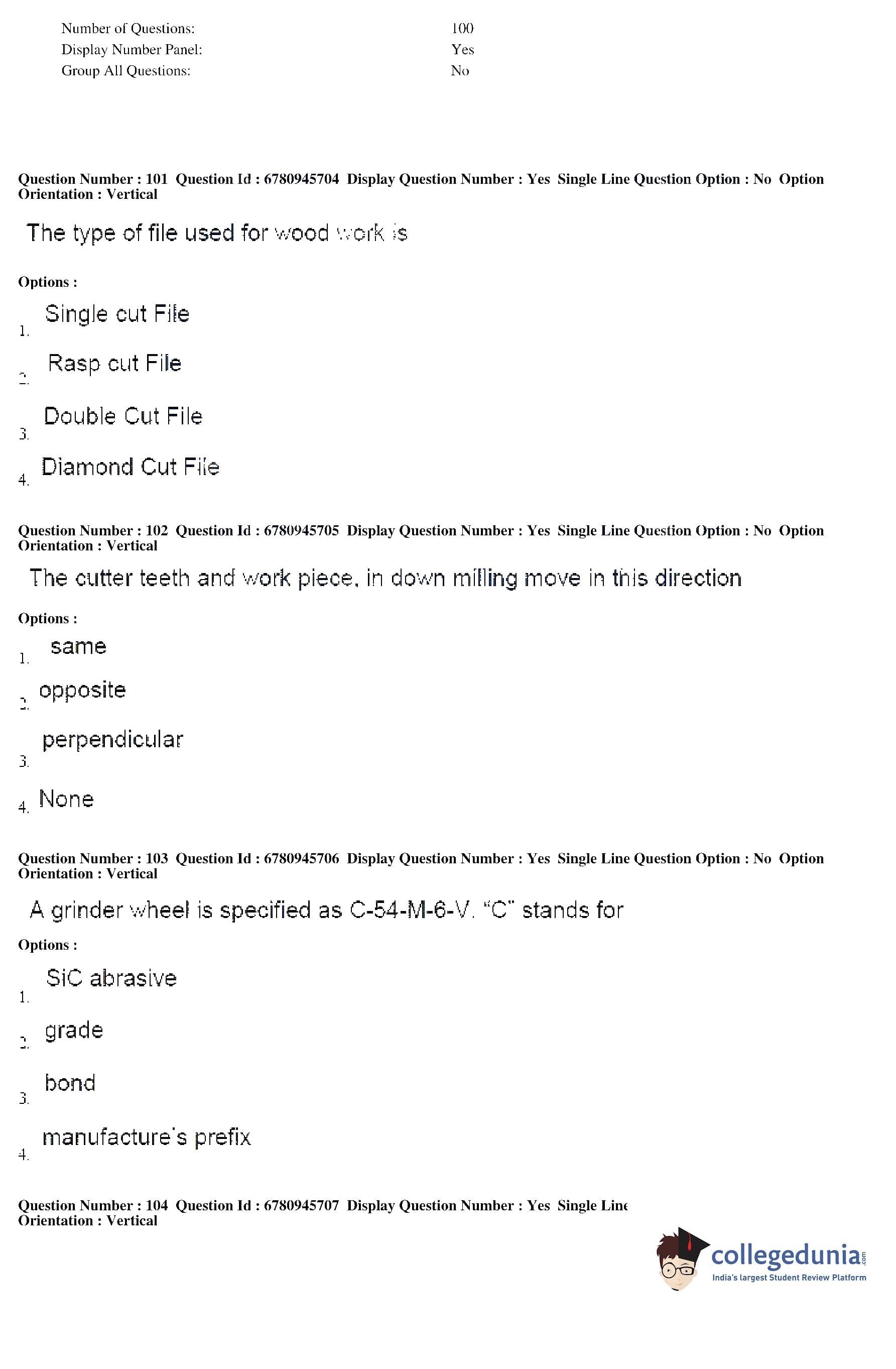 Number of Questions: 100
Display Number Panel: Yes
Group All Questions: No

Question Number : 101 Question Id : 6780945704 Display Question Number : Yes Single Line Question Option : No Option Orientation : Vertical

The type of file used for wood work is

Options :

1. Single cut File

2. Rasp cut File

3. Double Cut File

4. Diamond Cut File

Question Number : 102 Question Id : 6780945705 Display Question Number : Yes Single Line Question Option : No Option Orientation : Vertical

The cutter teeth and work piece, in down milling move in this direction

Options :

1. same

2. opposite

3. perpendicular

4. None

Question Number : 103 Question Id : 6780945706 Display Question Number : Yes Single Line Question Option : No Option Orientation : Vertical

A grinder wheel is specified as C-54-M-6-V. "C" stands for

Options :

1. SiC abrasive

2. grade

3. bond

4. manufacture's prefix

Question Number : 104 Question Id : 6780945707 Display Question Number : Yes Single Line
Orientation : Vertical

collegedunia.com
India's largest Student Review Platform